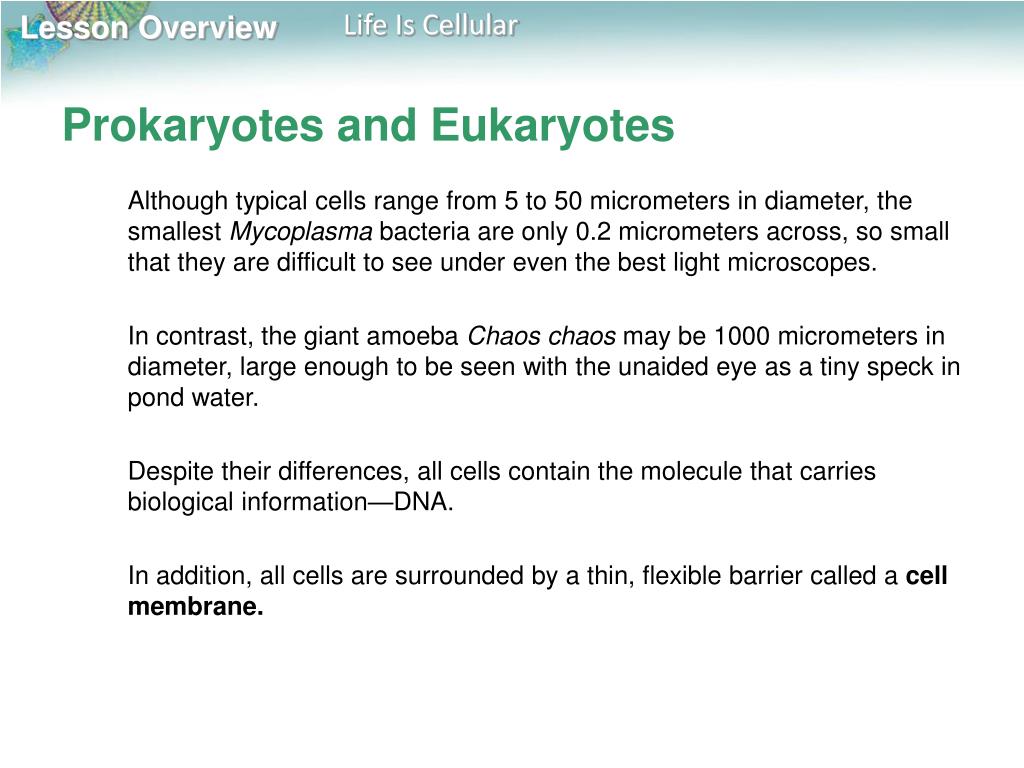 Lesson Overview Life Is Cellular

Prokaryotes and Eukaryotes

Although typical cells range from 5 to 50 micrometers in diameter, the smallest Mycoplasma bacteria are only 0.2 micrometers across, so small that they are difficult to see under even the best light microscopes.

In contrast, the giant amoeba Chaos chaos may be 1000 micrometers in diameter, large enough to be seen with the unaided eye as a tiny speck in pond water.

Despite their differences, all cells contain the molecule that carries biological information—DNA.

In addition, all cells are surrounded by a thin, flexible barrier called a cell membrane.